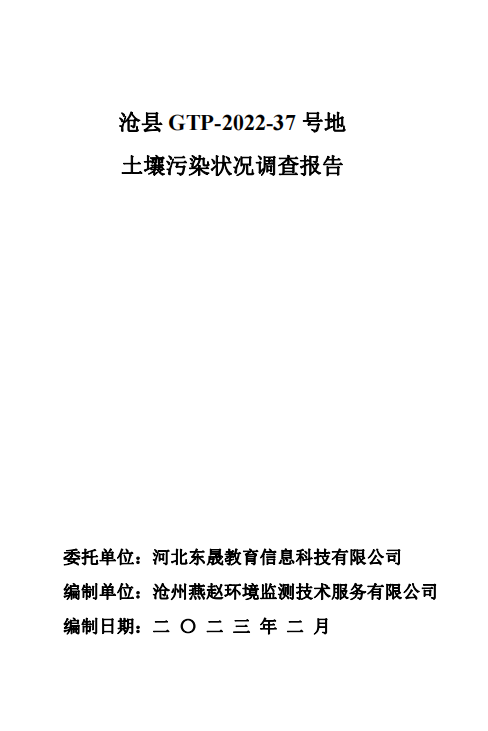 沧县 GTP-2022-37 号地
土壤污染状况调查报告

委托单位：河北东晟教育信息科技有限公司
编制单位：沧州燕赵环境监测技术服务有限公司
编制日期：二 〇 二 三 年 二 月